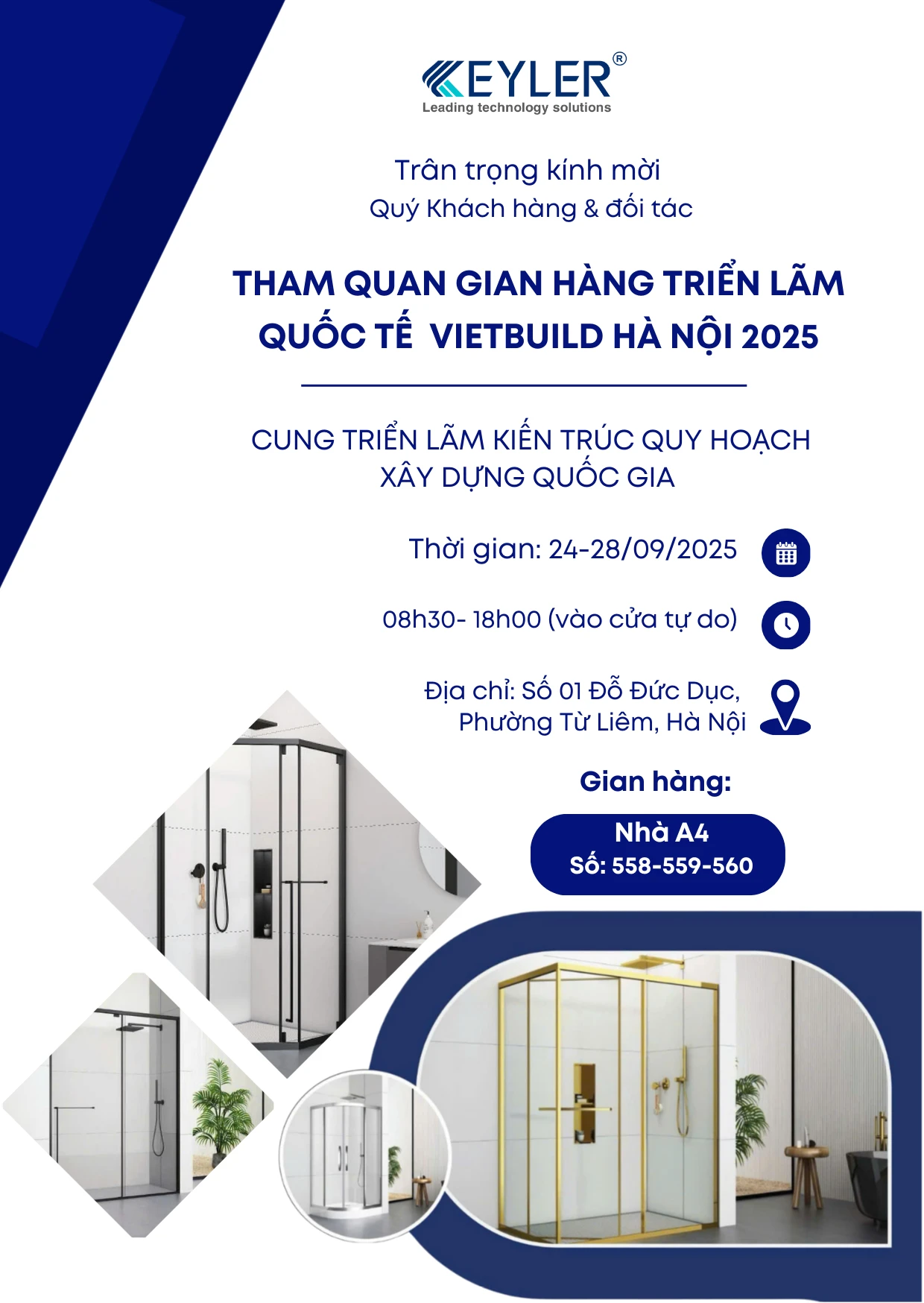 KEYLER®
Leading technology solutions

Trân trọng kính mời
Quý Khách hàng & đối tác

THAM QUAN GIAN HÀNG TRIỂN LÃM QUỐC TẾ VIETBUILD HÀ NỘI 2025

CUNG TRIỂN LÃM KIẾN TRÚC QUY HOẠCH XÂY DỰNG QUỐC GIA

Thời gian: 24-28/09/2025

08h30- 18h00 (vào cửa tự do)

Địa chỉ: Số 01 Đỗ Đức Dục, Phường Từ Liêm, Hà Nội

Gian hàng:

Nhà A4
Số: 558-559-560